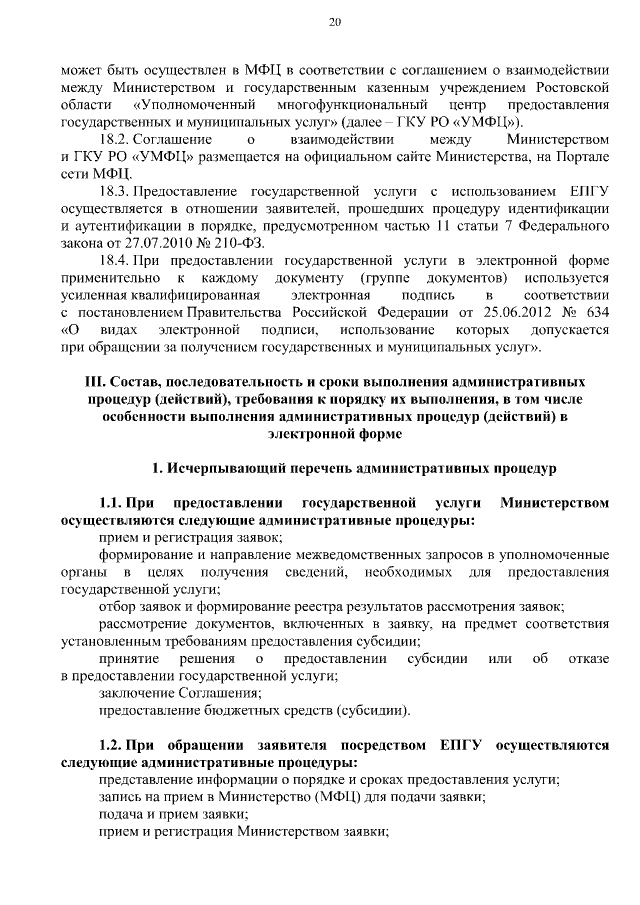 20

может быть осуществлен в МФЦ в соответствии с соглашением о взаимодействии между Министерством и государственным казенным учреждением Ростовской области «Уполномоченный многофункциональный центр предоставления государственных и муниципальных услуг» (далее – ГКУ РО «УМФЦ»).

18.2. Соглашение о взаимодействии между Министерством и ГКУ РО «УМФЦ» размещается на официальном сайте Министерства, на Портале сети МФЦ.

18.3. Предоставление государственной услуги с использованием ЕПГУ осуществляется в отношении заявителей, прошедших процедуру идентификации и аутентификации в порядке, предусмотренном частью 11 статьи 7 Федерального закона от 27.07.2010 № 210-ФЗ.

18.4. При предоставлении государственной услуги в электронной форме применительно к каждому документу (группе документов) используется усиленная квалифицированная электронная подпись в соответствии с постановлением Правительства Российской Федерации от 25.06.2012 № 634 «О видах электронной подписи, использование которых допускается при обращении за получением государственных и муниципальных услуг».

III. Состав, последовательность и сроки выполнения административных процедур (действий), требования к порядку их выполнения, в том числе особенности выполнения административных процедур (действий) в электронной форме

1. Исчерпывающий перечень административных процедур

1.1. При предоставлении государственной услуги Министерством осуществляются следующие административные процедуры:

прием и регистрация заявок;

формирование и направление межведомственных запросов в уполномоченные органы в целях получения сведений, необходимых для предоставления государственной услуги;

отбор заявок и формирование реестра результатов рассмотрения заявок;

рассмотрение документов, включенных в заявку, на предмет соответствия установленным требованиям предоставления субсидии;

принятие решения о предоставлении субсидии или об отказе в предоставлении государственной услуги;

заключение Соглашения;

предоставление бюджетных средств (субсидии).

1.2. При обращении заявителя посредством ЕПГУ осуществляются следующие административные процедуры:

представление информации о порядке и сроках предоставления услуги;

запись на прием в Министерство (МФЦ) для подачи заявки;

подача и прием заявки;

прием и регистрация Министерством заявки;